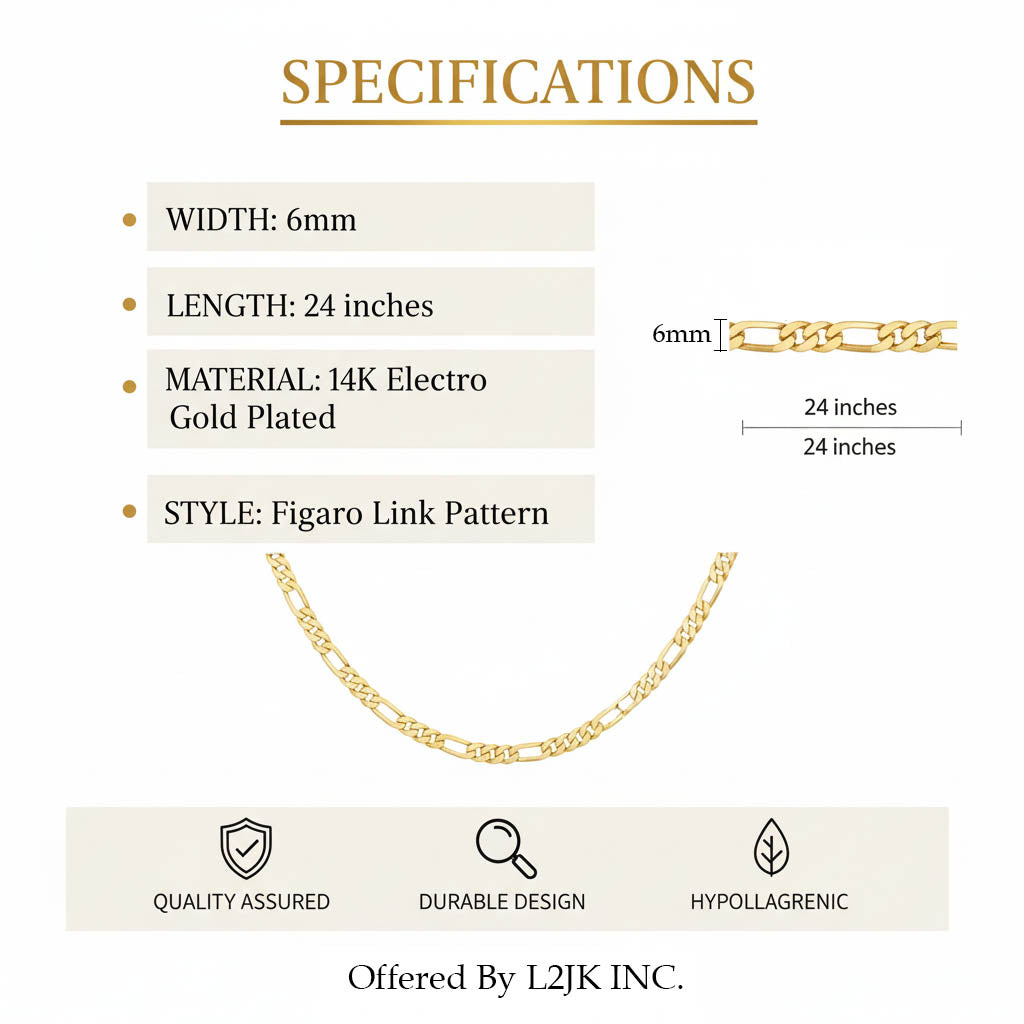 SPECIFICATIONS

• WIDTH: 6mm

• LENGTH: 24 inches

• MATERIAL: 14K Electro Gold Plated

• STYLE: Figaro Link Pattern

6mm

24 inches

24 inches

QUALITY ASSURED

DURABLE DESIGN

HYPOLLAGRENIC

Offered By L2JK INC.